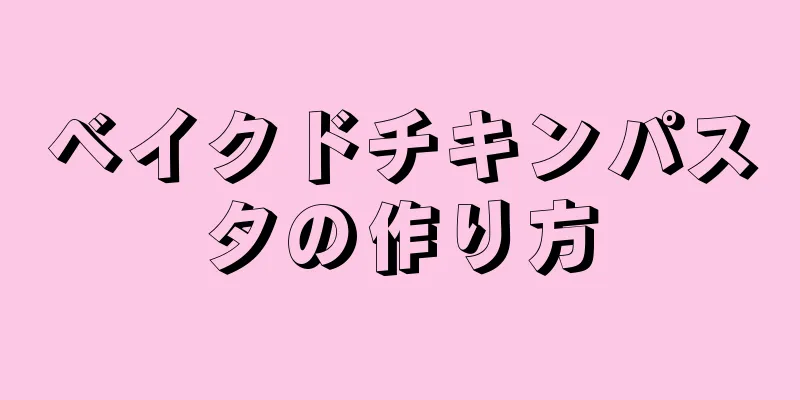 ベイクドチキンパスタの作り方